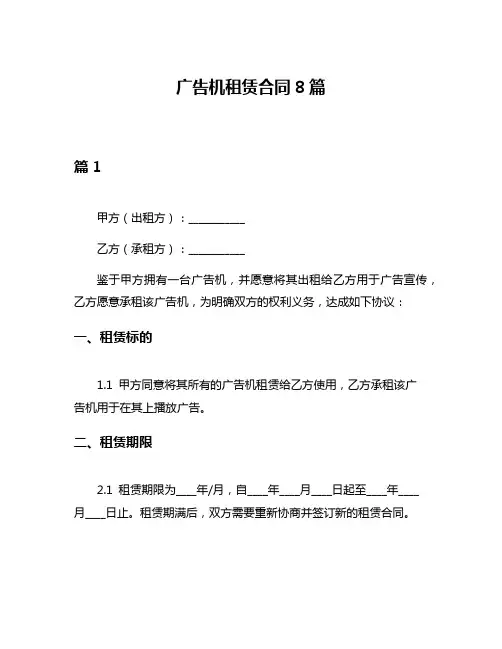 广告机租赁合同 8 篇

篇 1

甲方（出租方）：__________

乙方（承租方）：__________

鉴于甲方拥有一台广告机，并愿意将其出租给乙方用于广告宣传，乙方愿意承租该广告机，为明确双方的权利义务，达成如下协议：

一、租赁标的

1.1 甲方同意将其所有的广告机租赁给乙方使用，乙方承租该广告机用于在其上播放广告。

二、租赁期限

2.1 租赁期限为____年/月，自____年____月____日起至____年____月____日止。租赁期满后，双方需要重新协商并签订新的租赁合同。